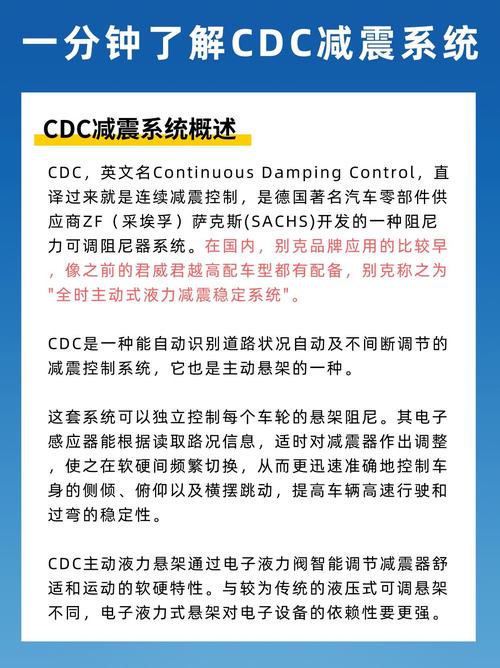 一分钟了解CDC减震系统

CDC减震系统概述

CDC，英文名Continuous Damping Control，直译过来就是连续减震控制，是德国著名汽车零部件供应商ZF（采埃孚）萨克斯(SACHS)开发的一种阻尼力可调阻尼器系统。在国内，别克品牌应用的比较早，像之前的君威君越高配车型都有配备，别克称之为"全时主动式液力减震稳定系统"。

CDC是一种能自动识别道路状况自动及不间断调节的减震控制系统，它也是主动悬架的一种。

这套系统可以独立控制每个车轮的悬架阻尼。其电子感应器能根据读取路况信息，适时对减震器作出调整，使之在软硬间频繁切换，从而更迅速准确地控制车身的侧倾、俯仰以及横摆跳动，提高车辆高速行驶和过弯的稳定性。

CDC主动液力悬架通过电子液力阀智能调节减震器舒适和运动的软硬特性。与较为传统的液压式可调悬架不同，电子液力式悬架对电子设备的依赖性要更强。